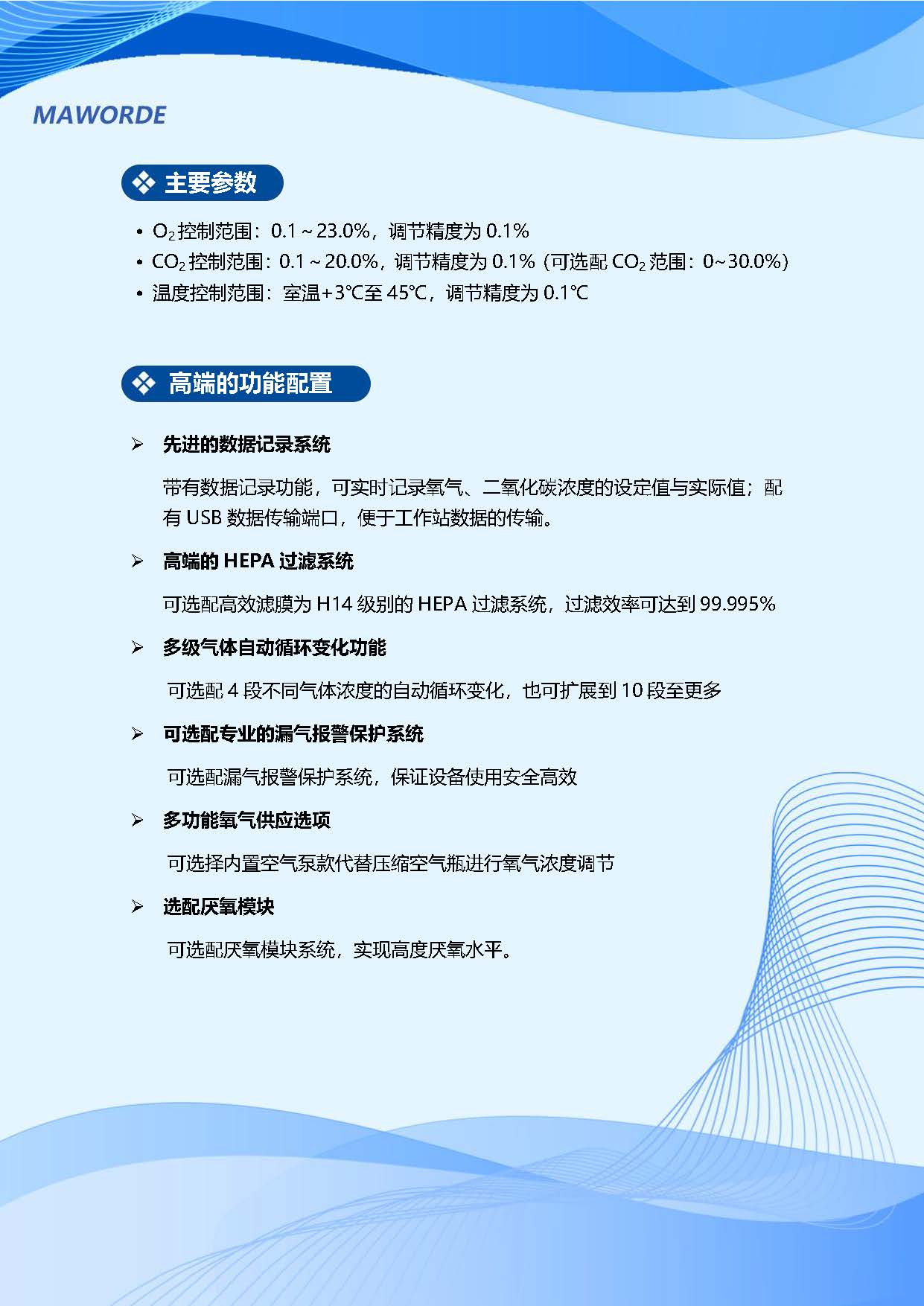 MAWORDE

❖ 主要参数

• $O_2$ 控制范围：0.1 ~ 23.0%，调节精度为 0.1%
• $CO_2$ 控制范围：0.1 ~ 20.0%，调节精度为 0.1%（可选配 $CO_2$ 范围：0~30.0%）
• 温度控制范围：室温+3℃至 45℃，调节精度为 0.1℃

❖ 高端的功能配置

➢ 先进的数据记录系统

带有数据记录功能，可实时记录氧气、二氧化碳浓度的设定值与实际值；配有 USB 数据传输端口，便于工作站数据的传输。

➢ 高端的 HEPA 过滤系统

可选配高效滤膜为 H14 级别的 HEPA 过滤系统，过滤效率可达到 99.995%

➢ 多级气体自动循环变化功能

可选配 4 段不同气体浓度的自动循环变化，也可扩展到 10 段至更多

➢ 可选配专业的漏气报警保护系统

可选配漏气报警保护系统，保证设备使用安全高效

➢ 多功能氧气供应选项

可选择内置空气泵款代替压缩空气瓶进行氧气浓度调节

➢ 选配厌氧模块

可选配厌氧模块系统，实现高度厌氧水平。